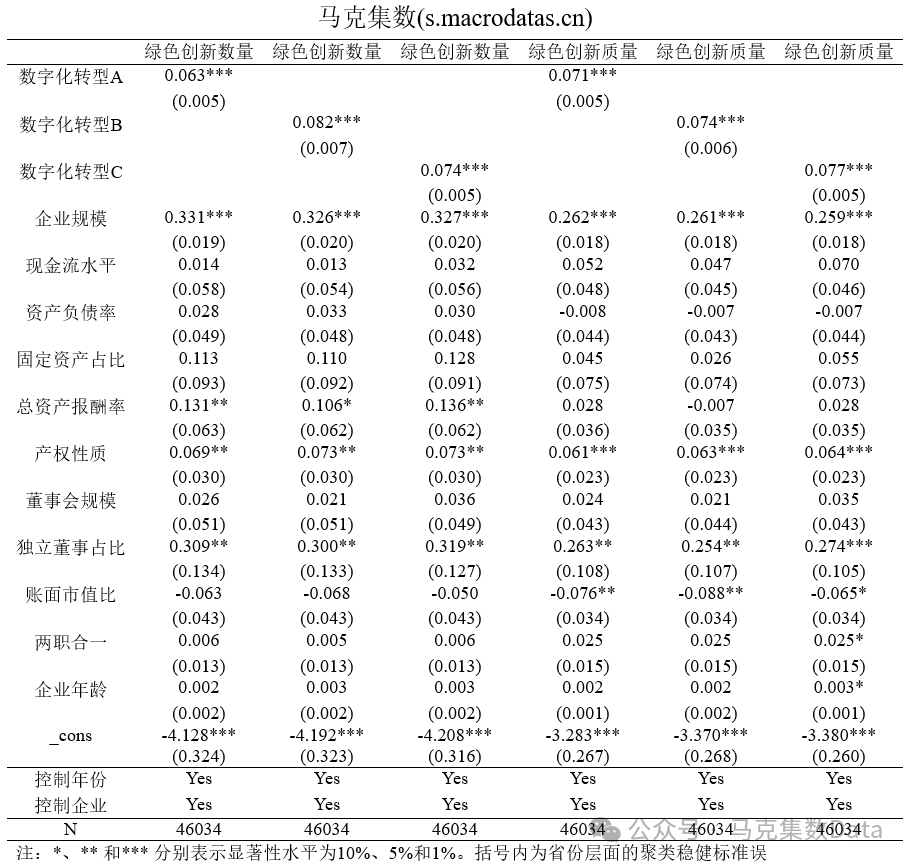 马克集数(s.macrodatas.cn)

| | 绿色创新数量 | 绿色创新数量 | 绿色创新数量 | 绿色创新质量 | 绿色创新质量 | 绿色创新质量 |
|---|---|---|---|---|---|---|
| 数字化转型A | 0.063*** | | | 0.071*** | | |
| | (0.005) | | | (0.005) | | |
| 数字化转型B | | 0.082*** | | | 0.074*** | |
| | | (0.007) | | | (0.006) | |
| 数字化转型C | | | 0.074*** | | | 0.077*** |
| | | | (0.005) | | | (0.005) |
| 企业规模 | 0.331*** | 0.326*** | 0.327*** | 0.262*** | 0.261*** | 0.259*** |
| | (0.019) | (0.020) | (0.020) | (0.018) | (0.018) | (0.018) |
| 现金流水平 | 0.014 | 0.013 | 0.032 | 0.052 | 0.047 | 0.070 |
| | (0.058) | (0.054) | (0.056) | (0.048) | (0.045) | (0.046) |
| 资产负债率 | 0.028 | 0.033 | 0.030 | -0.008 | -0.007 | -0.007 |
| | (0.049) | (0.048) | (0.048) | (0.044) | (0.043) | (0.044) |
| 固定资产占比 | 0.113 | 0.110 | 0.128 | 0.045 | 0.026 | 0.055 |
| | (0.093) | (0.092) | (0.091) | (0.075) | (0.074) | (0.073) |
| 总资产报酬率 | 0.131** | 0.106* | 0.136** | 0.028 | -0.007 | 0.028 |
| | (0.063) | (0.062) | (0.062) | (0.036) | (0.035) | (0.035) |
| 产权性质 | 0.069** | 0.073** | 0.073** | 0.061*** | 0.063*** | 0.064*** |
| | (0.030) | (0.030) | (0.030) | (0.023) | (0.023) | (0.023) |
| 董事会规模 | 0.026 | 0.021 | 0.036 | 0.024 | 0.021 | 0.035 |
| | (0.051) | (0.051) | (0.049) | (0.043) | (0.044) | (0.043) |
| 独立董事占比 | 0.309** | 0.300** | 0.319** | 0.263** | 0.254** | 0.274*** |
| | (0.134) | (0.133) | (0.127) | (0.108) | (0.107) | (0.105) |
| 账面市值比 | -0.063 | -0.068 | -0.050 | -0.076** | -0.088** | -0.065* |
| | (0.043) | (0.043) | (0.043) | (0.034) | (0.034) | (0.034) |
| 两职合一 | 0.006 | 0.005 | 0.006 | 0.025 | 0.025 | 0.025* |
| | (0.013) | (0.013) | (0.013) | (0.015) | (0.015) | (0.015) |
| 企业年龄 | 0.002 | 0.003 | 0.003 | 0.002 | 0.002 | 0.003* |
| | (0.002) | (0.002) | (0.002) | (0.001) | (0.002) | (0.001) |
| _cons | -4.128*** | -4.192*** | -4.208*** | -3.283*** | -3.370*** | -3.380*** |
| | (0.324) | (0.323) | (0.316) | (0.267) | (0.268) | (0.260) |
| 控制年份 | Yes | Yes | Yes | Yes | Yes | Yes |
| 控制企业 | Yes | Yes | Yes | Yes | Yes | Yes |
| N | 46034 | 46034 | 46034 | 46034 | 46034 | 46034 |

注：*、** 和*** 分别表示显著性水平为10%、5%和1%。括号内为省份层面的聚类稳健标准误

公众号 · 马克集数Data